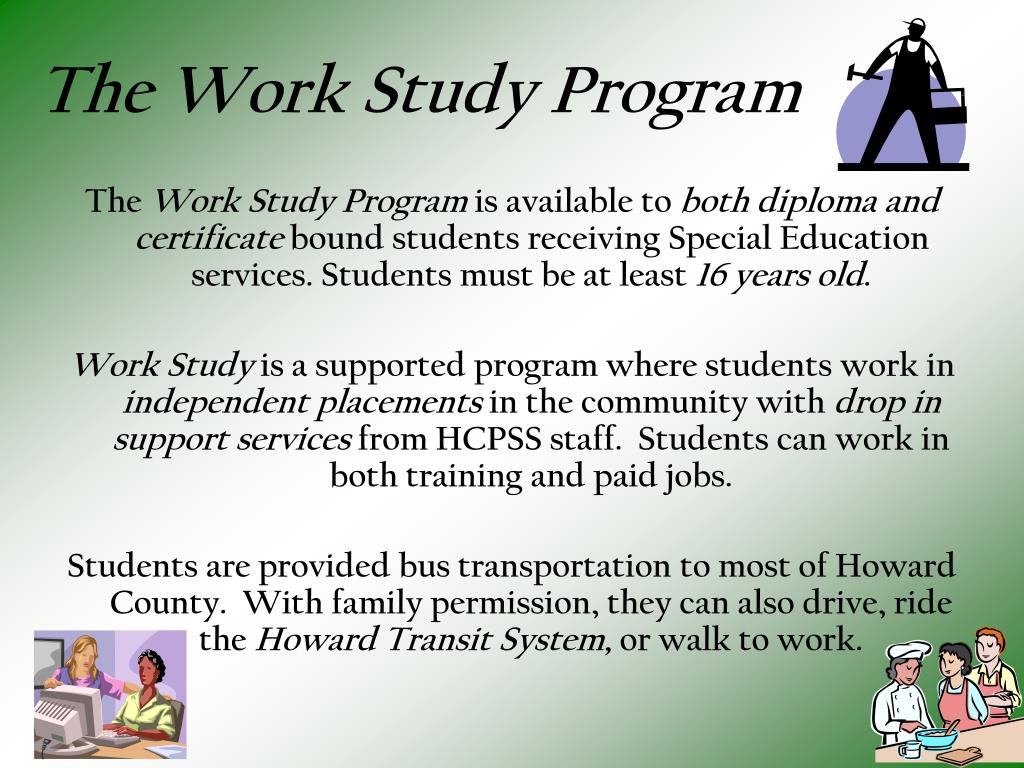 The Work Study Program

The Work Study Program is available to both diploma and certificate bound students receiving Special Education services. Students must be at least 16 years old.

Work Study is a supported program where students work in independent placements in the community with drop in support services from HCPSS staff. Students can work in both training and paid jobs.

Students are provided bus transportation to most of Howard County. With family permission, they can also drive, ride the Howard Transit System, or walk to work.